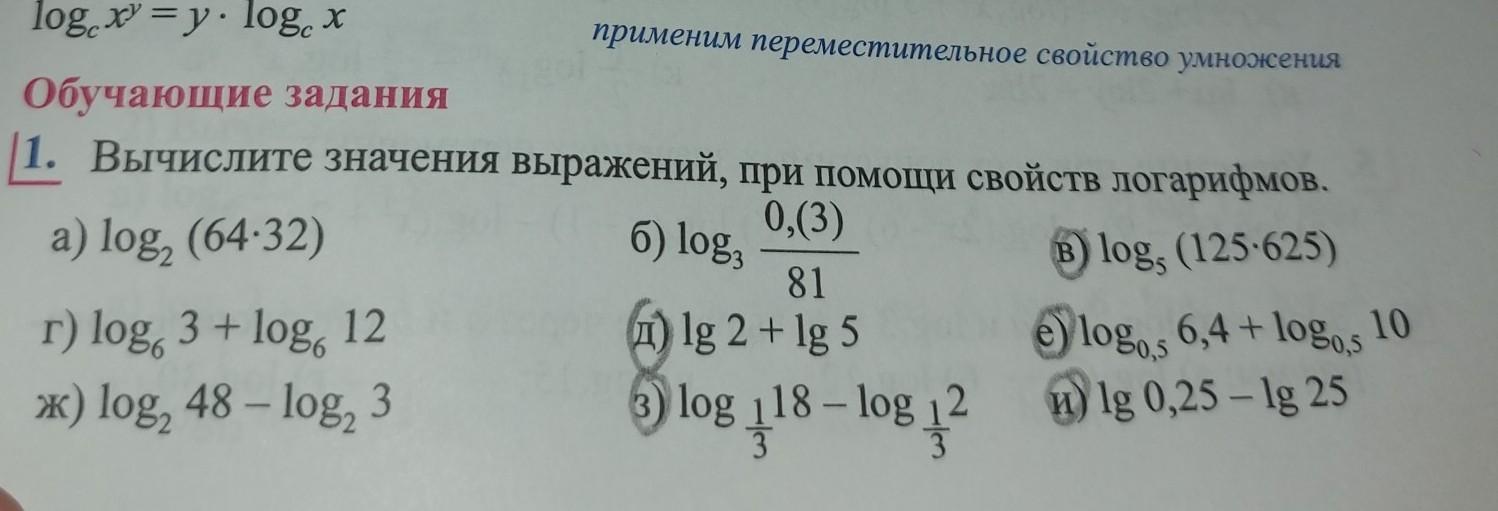 $\log_c x^y = y \cdot \log_c x$ применим переместительное свойство умножения

Обучающие задания

1. Вычислите значения выражений, при помощи свойств логарифмов.

а) $\log_2 (64 \cdot 32)$ б) $\log_3 \frac{0,(3)}{81}$ в) $\log_5 (125 \cdot 625)$

г) $\log_6 3 + \log_6 12$ д) $\lg 2 + \lg 5$ е) $\log_{0,5} 6,4 + \log_{0,5} 10$

ж) $\log_2 48 - \log_2 3$ з) $\log_{\frac{1}{3}} 18 - \log_{\frac{1}{3}} 2$ и) $\lg 0,25 - \lg 25$